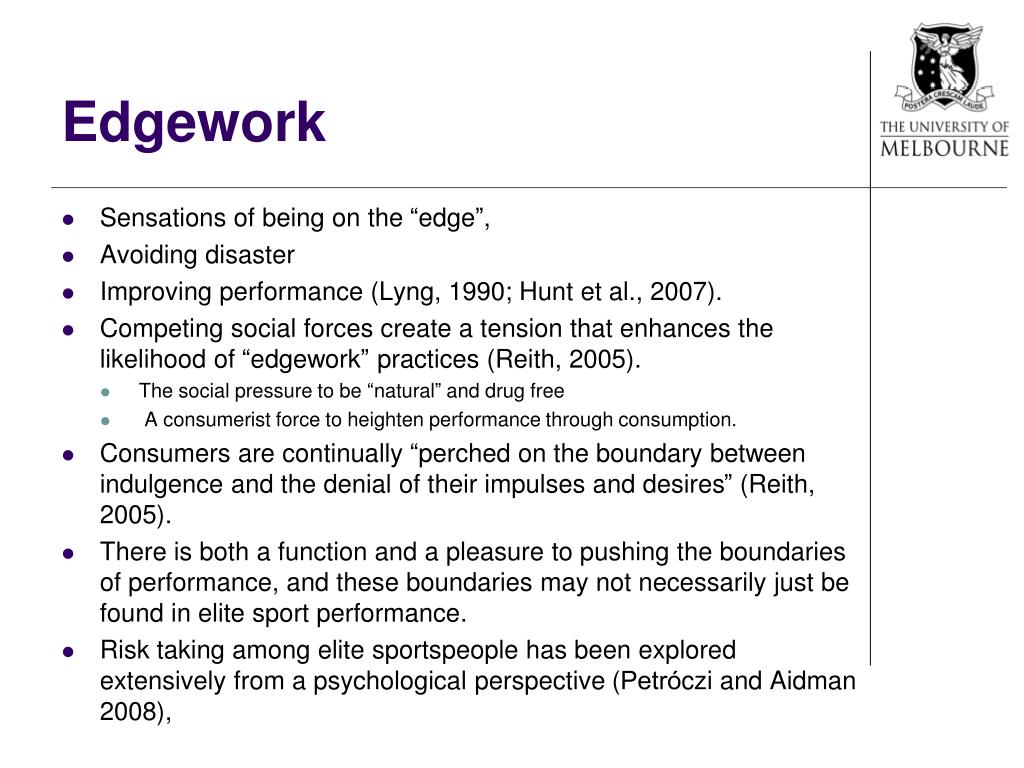 Edgework

POSTERA CRESCAM LAUDE
THE UNIVERSITY OF MELBOURNE

- Sensations of being on the “edge”,
- Avoiding disaster
- Improving performance (Lyng, 1990; Hunt et al., 2007).
- Competing social forces create a tension that enhances the likelihood of “edgework” practices (Reith, 2005).
  - The social pressure to be “natural” and drug free
  - A consumerist force to heighten performance through consumption.
- Consumers are continually “perched on the boundary between indulgence and the denial of their impulses and desires” (Reith, 2005).
- There is both a function and a pleasure to pushing the boundaries of performance, and these boundaries may not necessarily just be found in elite sport performance.
- Risk taking among elite sportspeople has been explored extensively from a psychological perspective (Petróczi and Aidman 2008),